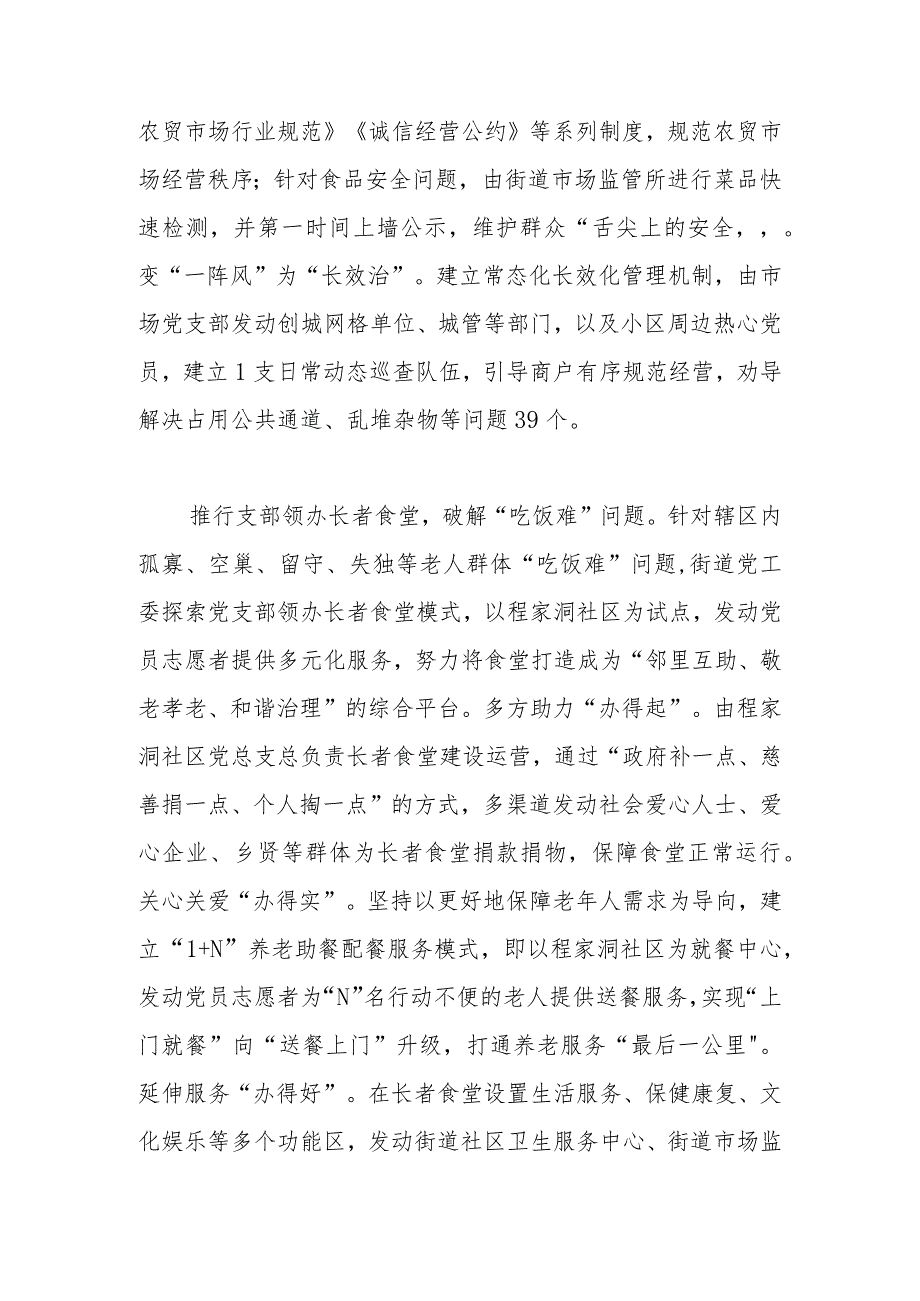 农贸市场行业规范》《诚信经营公约》等系列制度，规范农贸市场经营秩序；针对食品安全问题，由街道市场监管所进行菜品快速检测，并第一时间上墙公示，维护群众“舌尖上的安全，，。变“一阵风”为“长效治”。建立常态化长效化管理机制，由市场党支部发动创城网格单位、城管等部门，以及小区周边热心党员，建立1支日常动态巡查队伍，引导商户有序规范经营，劝导解决占用公共通道、乱堆杂物等问题39个。

推行支部领办长者食堂，破解“吃饭难”问题。针对辖区内孤寡、空巢、留守、失独等老人群体“吃饭难”问题,街道党工委探索党支部领办长者食堂模式，以程家洞社区为试点，发动党员志愿者提供多元化服务，努力将食堂打造成为“邻里互助、敬老孝老、和谐治理”的综合平台。多方助力“办得起”。由程家洞社区党总支总负责长者食堂建设运营，通过“政府补一点、慈善捐一点、个人掏一点”的方式，多渠道发动社会爱心人士、爱心企业、乡贤等群体为长者食堂捐款捐物，保障食堂正常运行。关心关爱“办得实”。坚持以更好地保障老年人需求为导向，建立“1+N”养老助餐配餐服务模式，即以程家洞社区为就餐中心，发动党员志愿者为“N”名行动不便的老人提供送餐服务，实现“上门就餐”向“送餐上门”升级，打通养老服务“最后一公里"。延伸服务“办得好”。在长者食堂设置生活服务、保健康复、文化娱乐等多个功能区，发动街道社区卫生服务中心、街道市场监